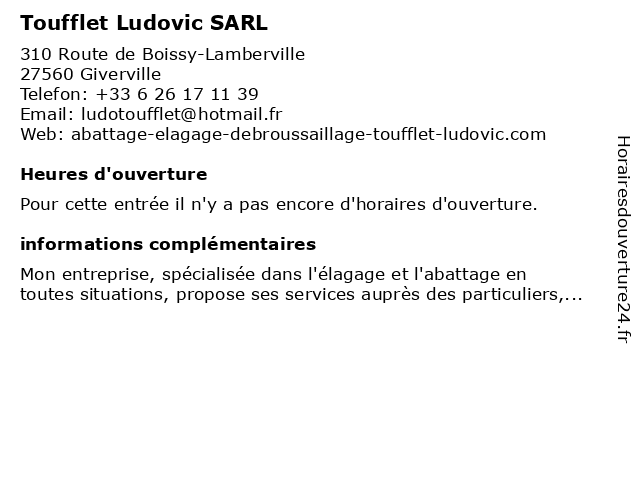 Toufflet Ludovic SARL

310 Route de Boissy-Lamberville
27560 Giverville
Telefon: +33 6 26 17 11 39
Email: ludotoufflet@hotmail.fr
Web: abattage-elagage-debroussaillage-toufflet-ludovic.com

Heures d'ouverture

Pour cette entrée il n'y a pas encore d'horaires d'ouverture.

informations complémentaires

Mon entreprise, spécialisée dans l'élagage et l'abattage en toutes situations, propose ses services auprès des particuliers,...

Horairesdouverture24.fr